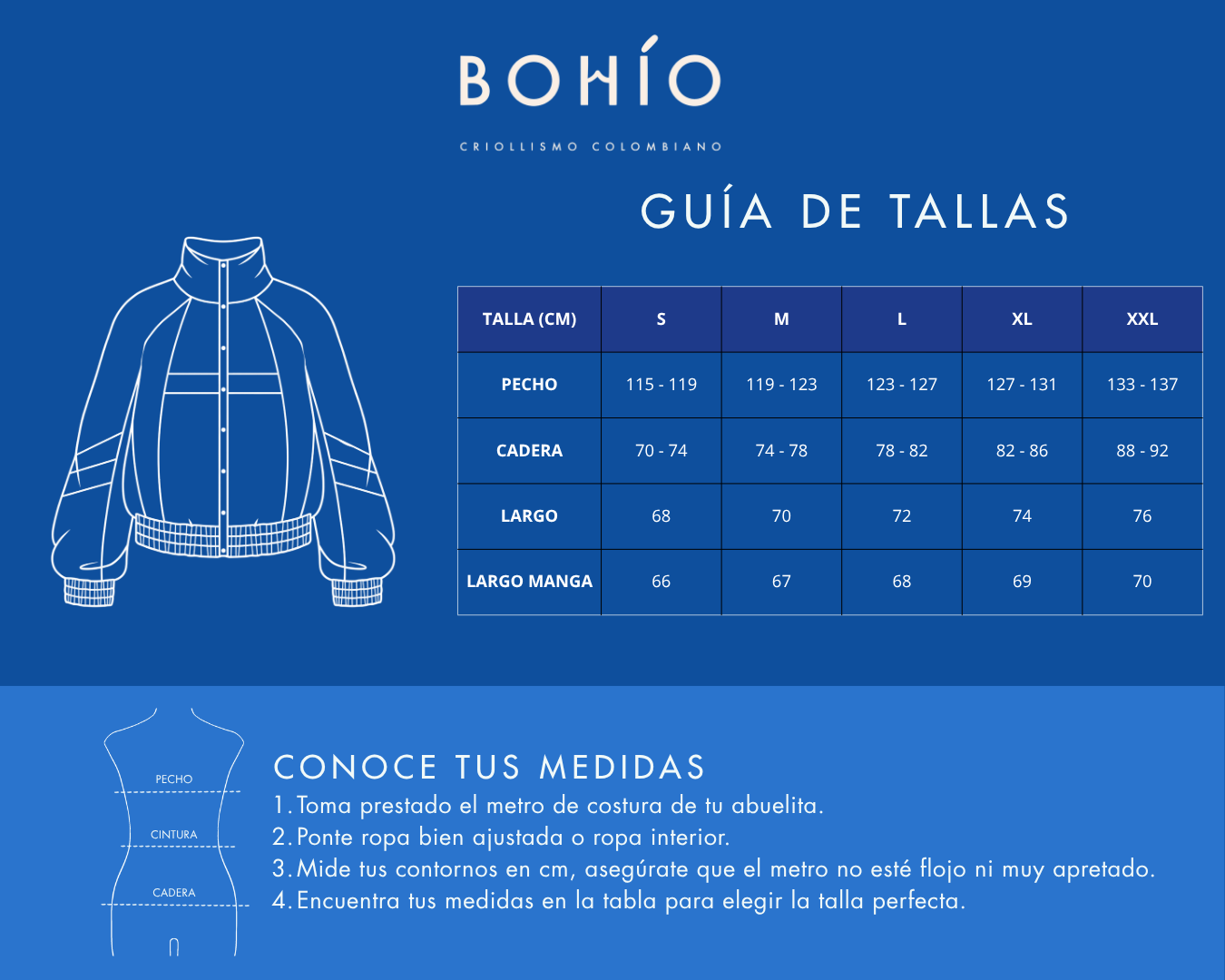 BOHÍO

CRIOLLISMO COLOMBIANO

GUÍA DE TALLAS

| TALLA (CM) | S | M | L | XL | XXL |
|---|---|---|---|---|---|
| PECHO | 115 - 119 | 119 - 123 | 123 - 127 | 127 - 131 | 133 - 137 |
| CADERA | 70 - 74 | 74 - 78 | 78 - 82 | 82 - 86 | 88 - 92 |
| LARGO | 68 | 70 | 72 | 74 | 76 |
| LARGO MANGA | 66 | 67 | 68 | 69 | 70 |

PECHO
CINTURA
CADERA

CONOCE TUS MEDIDAS
1. Toma prestado el metro de costura de tu abuelita.
2. Ponte ropa bien ajustada o ropa interior.
3. Mide tus contornos en cm, asegúrate que el metro no esté flojo ni muy apretado.
4. Encuentra tus medidas en la tabla para elegir la talla perfecta.